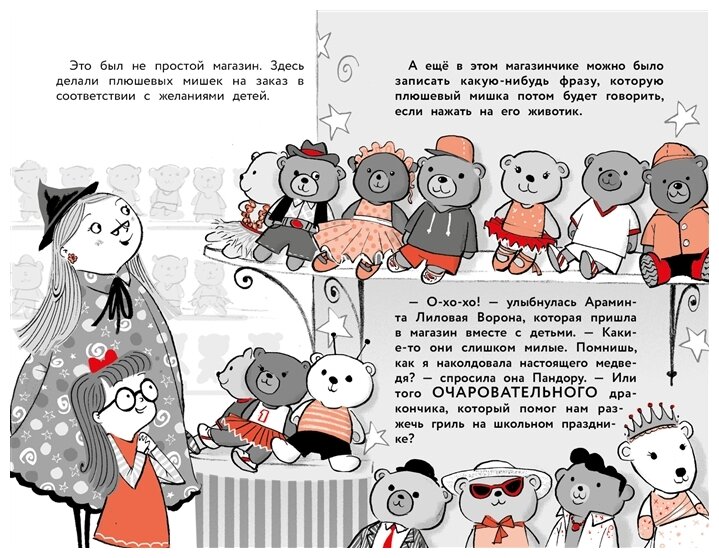 Это был не простой магазин. Здесь делали плюшевых мишек на заказ в соответствии с желаниями детей.

А ещё в этом магазинчике можно было записать какую-нибудь фразу, которую плюшевый мишка потом будет говорить, если нажать на его животик.

— О-хо-хо! — улыбнулась Араминта Лиловая Ворона, которая пришла в магазин вместе с детьми. — Какие-то они слишком милые. Помнишь, как я наколдовала настоящего медведя? — спросила она Пандору. — Или того ОЧАРОВАТЕЛЬНОГО дракончика, который помог нам разжечь гриль на школьном празднике?

1